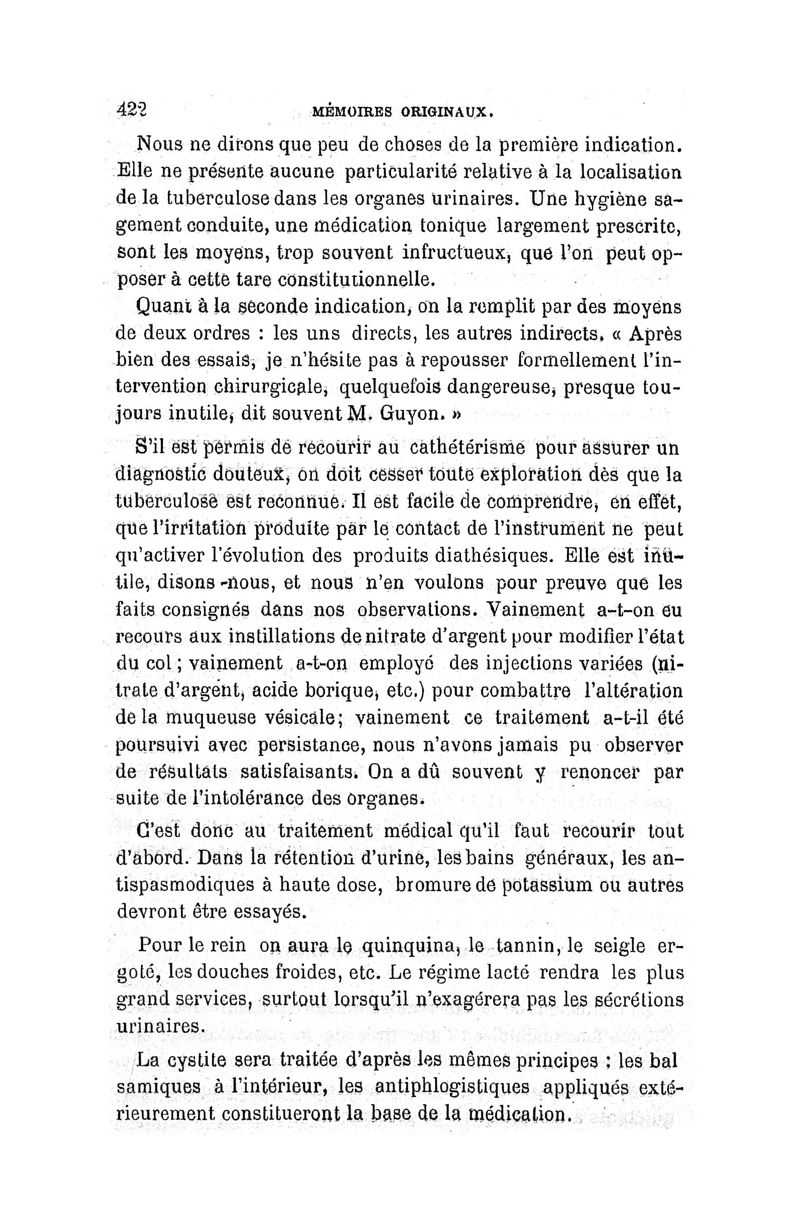 422 MÉMOIRES ORIGINAUX.

Nous ne dirons que peu de choses de la première indication. Elle ne présente aucune particularité relative à la localisation de la tuberculose dans les organes urinaires. Une hygiène sagement conduite, une médication tonique largement prescrite, sont les moyens, trop souvent infructueux, que l'on peut opposer à cette tare constitutionnelle.

Quant à la seconde indication, on la remplit par des moyens de deux ordres : les uns directs, les autres indirects. « Après bien des essais, je n'hésite pas à repousser formellement l'intervention chirurgicale, quelquefois dangereuse, presque toujours inutile, dit souvent M. Guyon. »

S'il est permis de recourir au cathétérisme pour assurer un diagnostic douteux, on doit cesser toute exploration dès que la tuberculose est reconnue. Il est facile de comprendre, en effet, que l'irritation produite par le contact de l'instrument ne peut qu'activer l'évolution des produits diathésiques. Elle est inutile, disons-nous, et nous n'en voulons pour preuve que les faits consignés dans nos observations. Vainement a-t-on eu recours aux instillations de nitrate d'argent pour modifier l'état du col ; vainement a-t-on employé des injections variées (nitrate d'argent, acide borique, etc.) pour combattre l'altération de la muqueuse vésicale; vainement ce traitement a-t-il été poursuivi avec persistance, nous n'avons jamais pu observer de résultats satisfaisants. On a dû souvent y renoncer par suite de l'intolérance des organes.

C'est donc au traitement médical qu'il faut recourir tout d'abord. Dans la rétention d'urine, les bains généraux, les antispasmodiques à haute dose, bromure de potassium ou autres devront être essayés.

Pour le rein on aura le quinquina, le tannin, le seigle ergoté, les douches froides, etc. Le régime lacté rendra les plus grand services, surtout lorsqu'il n'exagérera pas les sécrétions urinaires.

La cystite sera traitée d'après les mêmes principes ; les bal samiques à l'intérieur, les antiphlogistiques appliqués extérieurement constitueront la base de la médication.